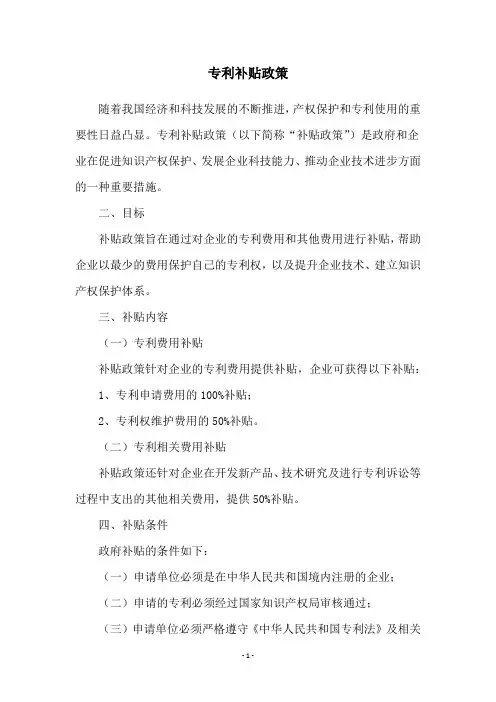 专利补贴政策

随着我国经济和科技发展的不断推进，产权保护和专利使用的重要性日益凸显。专利补贴政策（以下简称“补贴政策”）是政府和企业在促进知识产权保护、发展企业科技能力、推动企业技术进步方面的一种重要措施。

二、目标

补贴政策旨在通过对企业的专利费用和其他费用进行补贴，帮助企业以最少的费用保护自己的专利权，以及提升企业技术、建立知识产权保护体系。

三、补贴内容

（一）专利费用补贴

补贴政策针对企业的专利费用提供补贴，企业可获得以下补贴：

1、专利申请费用的 100%补贴；

2、专利权维护费用的 50%补贴。

（二）专利相关费用补贴

补贴政策还针对企业在开发新产品、技术研究及进行专利诉讼等过程中支出的其他相关费用，提供 50%补贴。

四、补贴条件

政府补贴的条件如下：

（一）申请单位必须是在中华人民共和国境内注册的企业；

（二）申请的专利必须经过国家知识产权局审核通过；

（三）申请单位必须严格遵守《中华人民共和国专利法》及相关

- 1 -